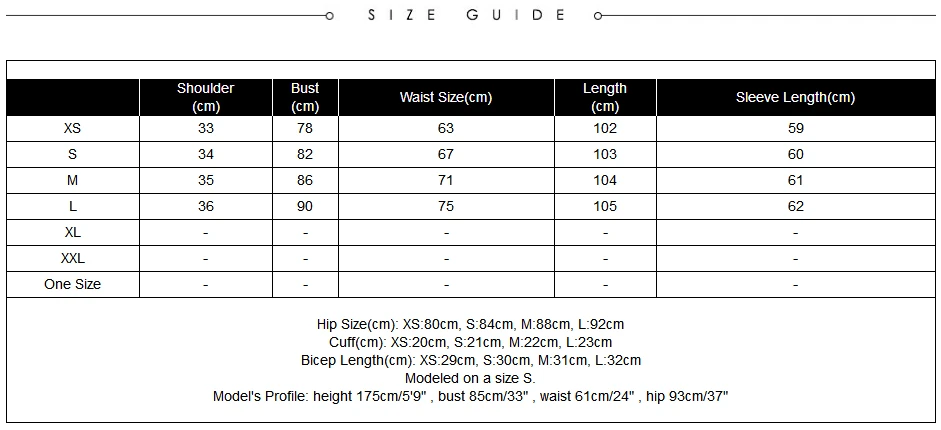 SIZE GUIDE

|  | Shoulder (cm) | Bust (cm) | Waist Size(cm) | Length (cm) | Sleeve Length(cm) |
|---|---|---|---|---|---|
| XS | 33 | 78 | 63 | 102 | 59 |
| S | 34 | 82 | 67 | 103 | 60 |
| M | 35 | 86 | 71 | 104 | 61 |
| L | 36 | 90 | 75 | 105 | 62 |
| XL | - | - | - | - | - |
| XXL | - | - | - | - | - |
| One Size | - | - | - | - | - |

Hip Size(cm): XS:80cm, S:84cm, M:88cm, L:92cm
Cuff(cm): XS:20cm, S:21cm, M:22cm, L:23cm
Bicep Length(cm): XS:29cm, S:30cm, M:31cm, L:32cm
Modeled on a size S.
Model's Profile: height 175cm/5'9" , bust 85cm/33" , waist 61cm/24" , hip 93cm/37"